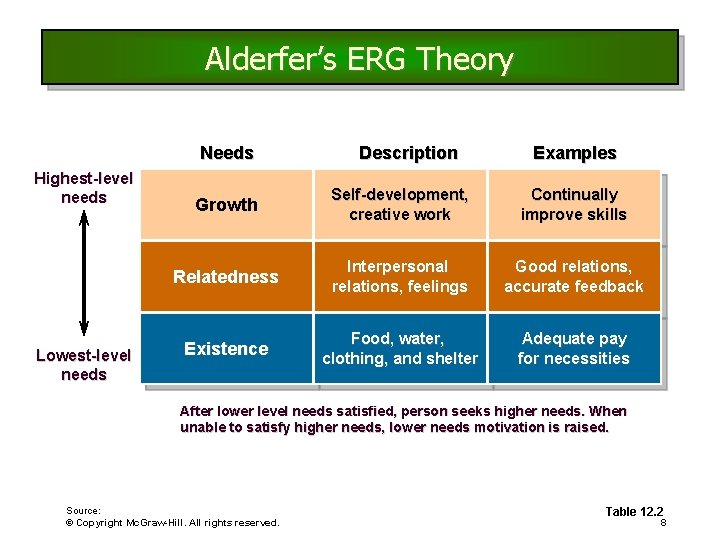 Alderfer's ERG Theory

Highest-level needs

Lowest-level needs

| Needs | Description | Examples |
|---|---|---|
| Growth | Self-development, creative work | Continually improve skills |
| Relatedness | Interpersonal relations, feelings | Good relations, accurate feedback |
| Existence | Food, water, clothing, and shelter | Adequate pay for necessities |

After lower level needs satisfied, person seeks higher needs. When unable to satisfy higher needs, lower needs motivation is raised.

Source:
© Copyright McGraw-Hill. All rights reserved.

Table 12.2
8